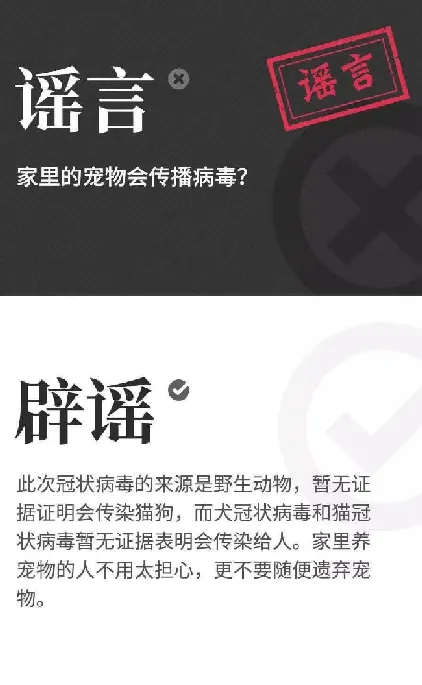 谣言

谣言

家里的宠物会传播病毒?

辟谣

此次冠状病毒的来源是野生动物，暂无证据证明会传染猫狗，而犬冠状病毒和猫冠状病毒暂无证据表明会传染给人。家里养宠物的人不用太担心，更不要随便遗弃宠物。